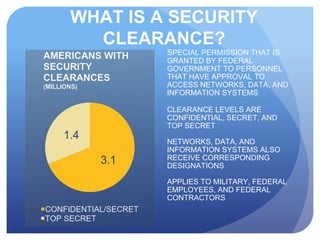 WHAT IS A SECURITY CLEARANCE?

AMERICANS WITH SECURITY CLEARANCES
(MILLIONS)

1.4

3.1

▪CONFIDENTIAL/SECRET
▪TOP SECRET

SPECIAL PERMISSION THAT IS GRANTED BY FEDERAL GOVERNMENT TO PERSONNEL THAT HAVE APPROVAL TO ACCESS NETWORKS, DATA, AND INFORMATION SYSTEMS

CLEARANCE LEVELS ARE CONFIDENTIAL, SECRET, AND TOP SECRET

NETWORKS, DATA, AND INFORMATION SYSTEMS ALSO RECEIVE CORRESPONDING DESIGNATIONS

APPLIES TO MILITARY, FEDERAL EMPLOYEES, AND FEDERAL CONTRACTORS